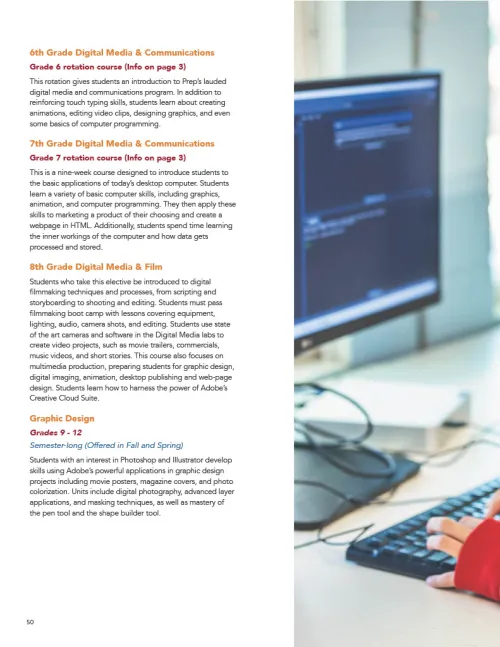 6th Grade Digital Media & Communications

Grade 6 rotation course (Info on page 3)

This rotation gives students an introduction to Prep's lauded digital media and communications program. In addition to reinforcing touch typing skills, students learn about creating animations, editing video clips, designing graphics, and even some basics of computer programming.

7th Grade Digital Media & Communications

Grade 7 rotation course (Info on page 3)

This is a nine-week course designed to introduce students to the basic applications of today's desktop computer. Students learn a variety of basic computer skills, including graphics, animation, and computer programming. They then apply these skills to marketing a product of their choosing and create a webpage in HTML. Additionally, students spend time learning the inner workings of the computer and how data gets processed and stored.

8th Grade Digital Media & Film

Students who take this elective be introduced to digital filmmaking techniques and processes, from scripting and storyboarding to shooting and editing. Students must pass filmmaking boot camp with lessons covering equipment, lighting, audio, camera shots, and editing. Students use state of the art cameras and software in the Digital Media labs to create video projects, such as movie trailers, commercials, music videos, and short stories. This course also focuses on multimedia production, preparing students for graphic design, digital imaging, animation, desktop publishing and web-page design. Students learn how to harness the power of Adobe's Creative Cloud Suite.

Graphic Design

Grades 9 - 12

Semester-long (Offered in Fall and Spring)

Students with an interest in Photoshop and Illustrator develop skills using Adobe's powerful applications in graphic design projects including movie posters, magazine covers, and photo colorization. Units include digital photography, advanced layer applications, and masking techniques, as well as mastery of the pen tool and the shape builder tool.

50